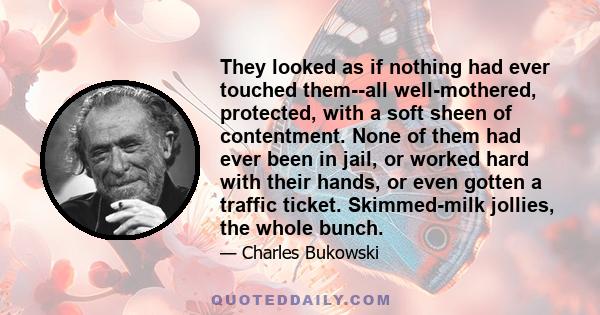 They looked as if nothing had ever touched them--all well-mothered, protected, with a soft sheen of contentment. None of them had ever been in jail, or worked hard with their hands, or even gotten a traffic ticket. Skimmed-milk jollies, the whole bunch.

— Charles Bukowski

QUOTEDDAILY.COM